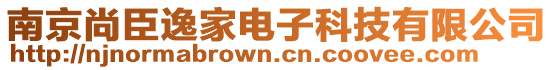 南京尚臣逸家电子科技有限公司
http://njnormabrown.cn.coovee.com